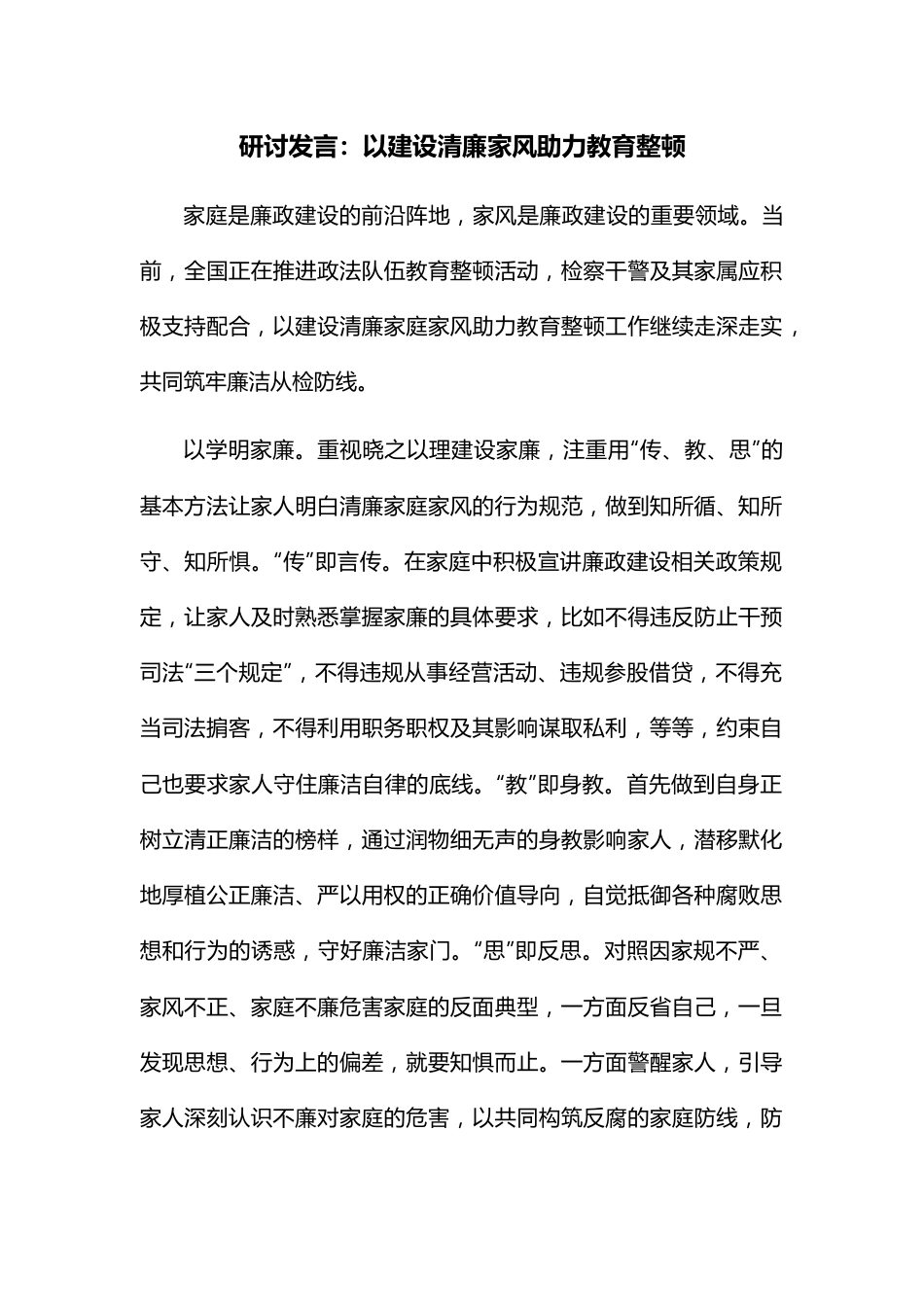 研讨发言：以建设清廉家风助力教育整顿

家庭是廉政建设的前沿阵地，家风是廉政建设的重要领域。当前，全国正在推进政法队伍教育整顿活动，检察干警及其家属应积极支持配合，以建设清廉家庭家风助力教育整顿工作继续走深走实，共同筑牢廉洁从检防线。

以学明家廉。重视晓之以理建设家廉，注重用“传、教、思”的基本方法让家人明白清廉家庭家风的行为规范，做到知所循、知所守、知所惧。“传”即言传。在家庭中积极宣讲廉政建设相关政策规定，让家人及时熟悉掌握家廉的具体要求，比如不得违反防止干预司法“三个规定”，不得违规从事经营活动、违规参股借贷，不得充当司法掮客，不得利用职务职权及其影响谋取私利，等等，约束自己也要求家人守住廉洁自律的底线。“教”即身教。首先做到自身正树立清正廉洁的榜样，通过润物细无声的身教影响家人，潜移默化地厚植公正廉洁、严以用权的正确价值导向，自觉抵御各种腐败思想和行为的诱惑，守好廉洁家门。“思”即反思。对照因家规不严、家风不正、家庭不廉危害家庭的反面典型，一方面反省自己，一旦发现思想、行为上的偏差，就要知惧而止。一方面警醒家人，引导家人深刻认识不廉对家庭的危害，以共同构筑反腐的家庭防线，防